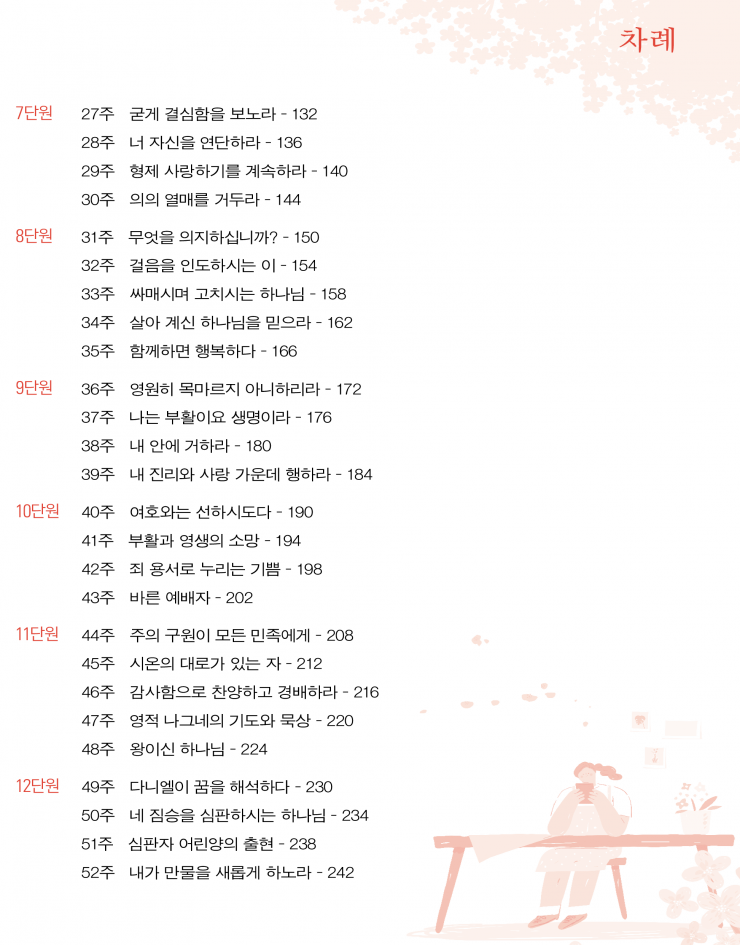 차례

7단원 27주 굳게 결심함을 보노라 - 132
28주 너 자신을 연단하라 - 136
29주 형제 사랑하기를 계속하라 - 140
30주 의의 열매를 거두라 - 144

8단원 31주 무엇을 의지하십니까? - 150
32주 걸음을 인도하시는 이 - 154
33주 싸매시며 고치시는 하나님 - 158
34주 살아 계신 하나님을 믿으라 - 162
35주 함께하면 행복하다 - 166

9단원 36주 영원히 목마르지 아니하리라 - 172
37주 나는 부활이요 생명이라 - 176
38주 내 안에 거하라 - 180
39주 내 진리와 사랑 가운데 행하라 - 184

10단원 40주 여호와는 선하시도다 - 190
41주 부활과 영생의 소망 - 194
42주 죄 용서로 누리는 기쁨 - 198
43주 바른 예배자 - 202

11단원 44주 주의 구원이 모든 민족에게 - 208
45주 시온의 대로가 있는 자 - 212
46주 감사함으로 찬양하고 경배하라 - 216
47주 영적 나그네의 기도와 묵상 - 220
48주 왕이신 하나님 - 224

12단원 49주 다니엘이 꿈을 해석하다 - 230
50주 네 짐승을 심판하시는 하나님 - 234
51주 심판자 어린양의 출현 - 238
52주 내가 만물을 새롭게 하노라 - 242